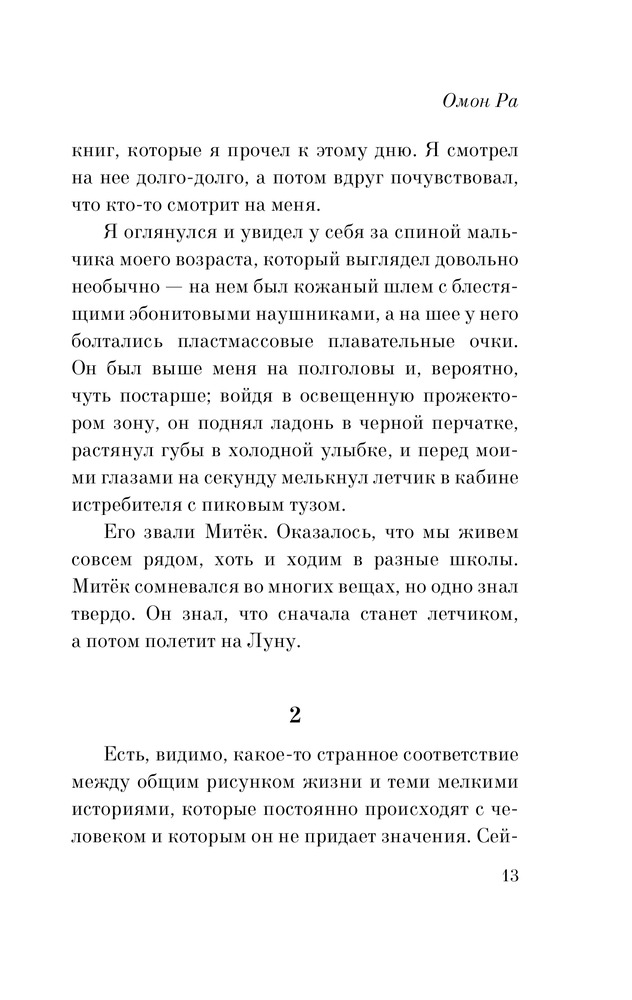 Омон Ра

книг, которые я прочел к этому дню. Я смотрел на нее долго-долго, а потом вдруг почувствовал, что кто-то смотрит на меня.

Я оглянулся и увидел у себя за спиной мальчика моего возраста, который выглядел довольно необычно — на нем был кожаный шлем с блестящими эбонитовыми наушниками, а на шее у него болтались пластмассовые плавательные очки. Он был выше меня на полголовы и, вероятно, чуть постарше; войдя в освещенную прожектором зону, он поднял ладонь в черной перчатке, растянул губы в холодной улыбке, и перед моими глазами на секунду мелькнул летчик в кабине истребителя с пиковым тузом.

Его звали Митёк. Оказалось, что мы живем совсем рядом, хоть и ходим в разные школы. Митёк сомневался во многих вещах, но одно знал твердо. Он знал, что сначала станет летчиком, а потом полетит на Луну.

2

Есть, видимо, какое-то странное соответствие между общим рисунком жизни и теми мелкими историями, которые постоянно происходят с человеком и которым он не придает значения. Сей-

13